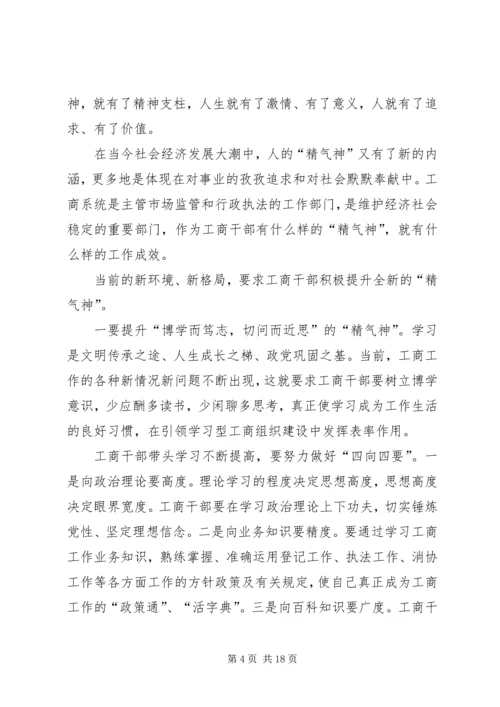 神，就有了精神支柱，人生就有了激情、有了意义，人就有了追求、有了价值。

在当今社会经济发展大潮中，人的“精气神”又有了新的内涵，更多地是体现在对事业的孜孜追求和对社会默默奉献中。工商系统是主管市场监管和行政执法的工作部门，是维护经济社会稳定的重要部门，作为工商干部有什么样的“精气神”，就有什么样的工作成效。

当前的新环境、新格局，要求工商干部积极提升全新的“精气神”。

一要提升“博学而笃志，切问而近思”的“精气神”。学习是文明传承之途、人生成长之梯、政党巩固之基。当前，工商工作的各种新情况新问题不断出现，这就要求工商干部要树立博学意识，少应酬多读书，少闲聊多思考，真正使学习成为工作生活的良好习惯，在引领学习型工商组织建设中发挥表率作用。

工商干部带头学习不断提高，要努力做好“四向四要”。一是向政治理论要高度。理论学习的程度决定思想高度，思想高度决定眼界宽度。工商干部要在学习政治理论上下功夫，切实锤炼党性、坚定理想信念。二是向业务知识要精度。要通过学习工商工作业务知识，熟练掌握、准确运用登记工作、执法工作、消协工作等各方面工作的方针政策及有关规定，使自己真正成为工商工作的“政策通”、“活字典”。三是向百科知识要广度。工商干

第 4 页 共 18 页